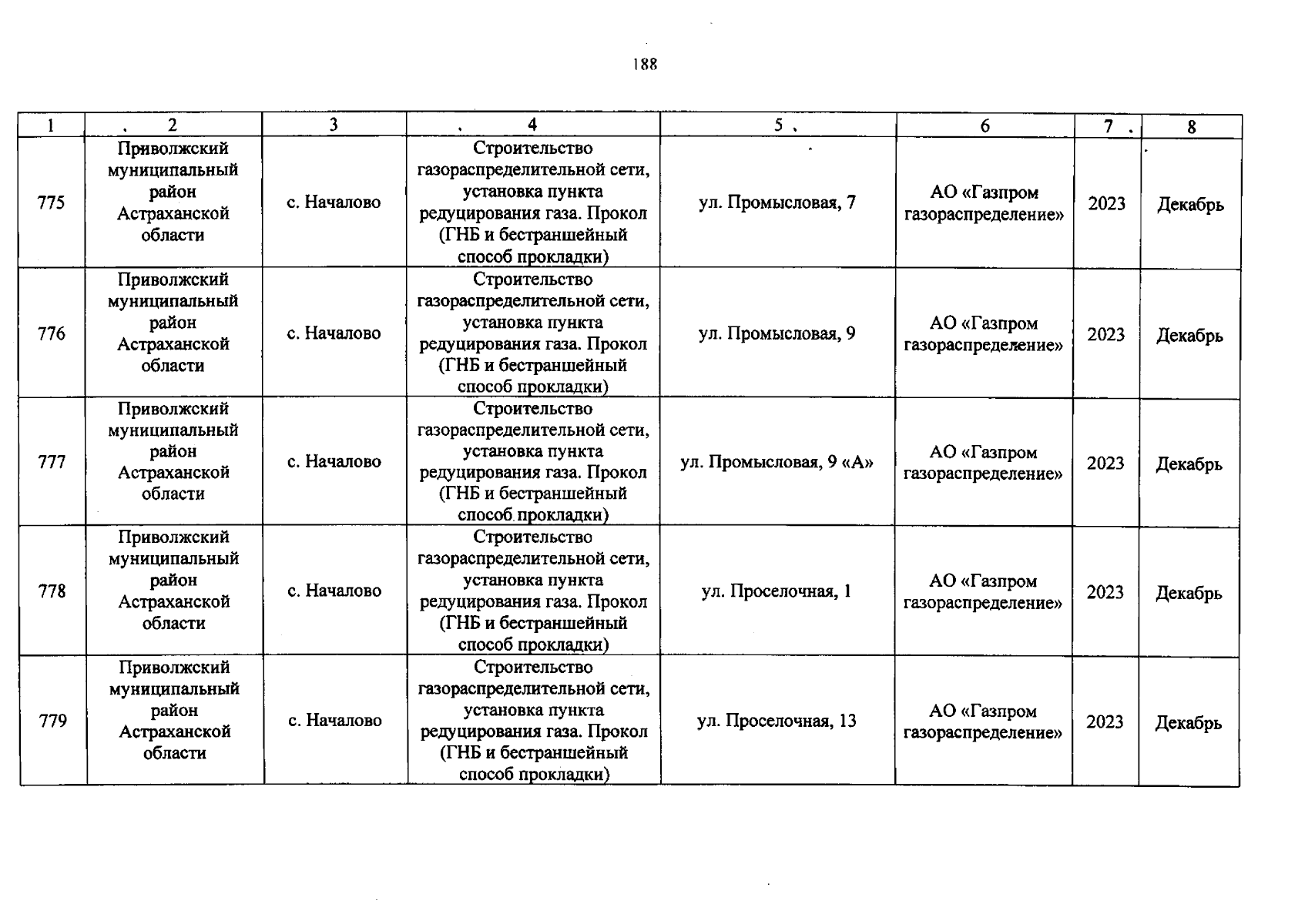 188

| 1 | 2 | 3 | 4 | 5 | 6 | 7 | 8 |
|---|---|---|---|---|---|---|---|
| 775 | Приволжский муниципальный район Астраханской области | с. Началово | Строительство газораспределительной сети, установка пункта редуцирования газа. Прокол (ГНБ и бестраншейный способ прокладки) | ул. Промысловая, 7 | АО «Газпром газораспределение» | 2023 | Декабрь |
| 776 | Приволжский муниципальный район Астраханской области | с. Началово | Строительство газораспределительной сети, установка пункта редуцирования газа. Прокол (ГНБ и бестраншейный способ прокладки) | ул. Промысловая, 9 | АО «Газпром газораспределение» | 2023 | Декабрь |
| 777 | Приволжский муниципальный район Астраханской области | с. Началово | Строительство газораспределительной сети, установка пункта редуцирования газа. Прокол (ГНБ и бестраншейный способ прокладки) | ул. Промысловая, 9 «А» | АО «Газпром газораспределение» | 2023 | Декабрь |
| 778 | Приволжский муниципальный район Астраханской области | с. Началово | Строительство газораспределительной сети, установка пункта редуцирования газа. Прокол (ГНБ и бестраншейный способ прокладки) | ул. Проселочная, 1 | АО «Газпром газораспределение» | 2023 | Декабрь |
| 779 | Приволжский муниципальный район Астраханской области | с. Началово | Строительство газораспределительной сети, установка пункта редуцирования газа. Прокол (ГНБ и бестраншейный способ прокладки) | ул. Проселочная, 13 | АО «Газпром газораспределение» | 2023 | Декабрь |